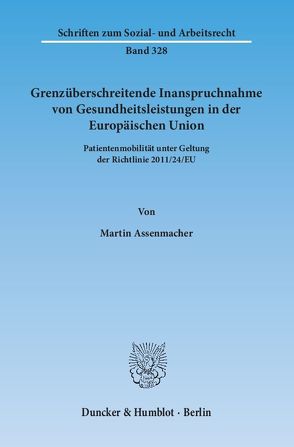 Schriften zum Sozial- und Arbeitsrecht

Band 328

Grenzüberschreitende Inanspruchnahme von Gesundheitsleistungen in der Europäischen Union

Patientenmobilität unter Geltung der Richtlinie 2011/24/EU

Von

Martin Assenmacher

Duncker & Humblot · Berlin